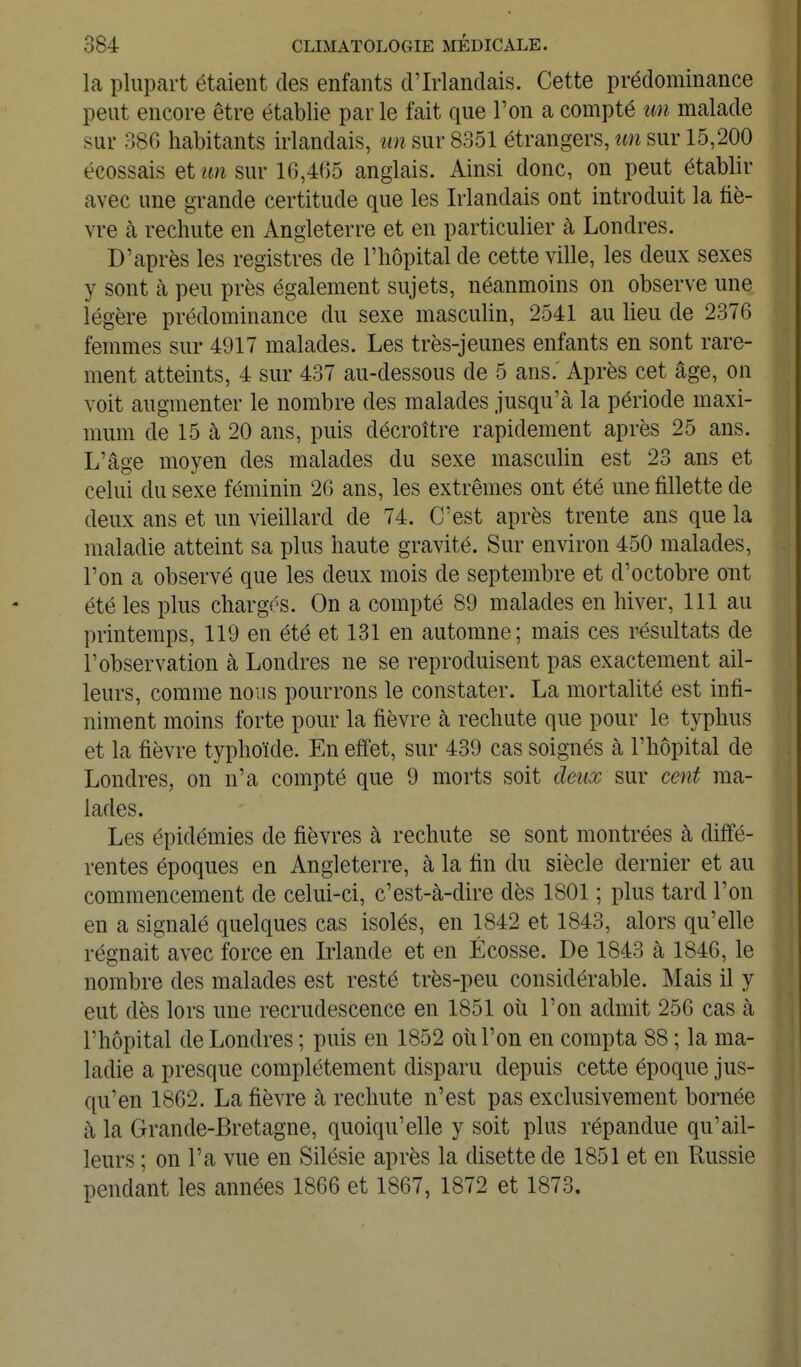 384 CLIMATOLOGIE MÉDICALE.

la plupart étaient des enfants d'Irlandais. Cette prédominance peut encore être établie par le fait que l'on a compté un malade sur 386 habitants irlandais, un sur 8351 étrangers, un sur 15,200 écossais et un sur 16,465 anglais. Ainsi donc, on peut établir avec une grande certitude que les Irlandais ont introduit la fièvre à rechute en Angleterre et en particulier à Londres.

D'après les registres de l'hôpital de cette ville, les deux sexes y sont à peu près également sujets, néanmoins on observe une légère prédominance du sexe masculin, 2541 au lieu de 2376 femmes sur 4917 malades. Les très-jeunes enfants en sont rarement atteints, 4 sur 437 au-dessous de 5 ans. Après cet âge, on voit augmenter le nombre des malades jusqu'à la période maximum de 15 à 20 ans, puis décroître rapidement après 25 ans. L'âge moyen des malades du sexe masculin est 23 ans et celui du sexe féminin 26 ans, les extrêmes ont été une fillette de deux ans et un vieillard de 74. C'est après trente ans que la maladie atteint sa plus haute gravité. Sur environ 450 malades, l'on a observé que les deux mois de septembre et d'octobre ont été les plus chargés. On a compté 89 malades en hiver, 111 au printemps, 119 en été et 131 en automne; mais ces résultats de l'observation à Londres ne se reproduisent pas exactement ailleurs, comme nous pourrons le constater. La mortalité est infiniment moins forte pour la fièvre à rechute que pour le typhus et la fièvre typhoïde. En effet, sur 439 cas soignés à l'hôpital de Londres, on n'a compté que 9 morts soit deux sur cent malades.

Les épidémies de fièvres à rechute se sont montrées à différentes époques en Angleterre, à la fin du siècle dernier et au commencement de celui-ci, c'est-à-dire dès 1801 ; plus tard l'on en a signalé quelques cas isolés, en 1842 et 1843, alors qu'elle régnait avec force en Irlande et en Écosse. De 1843 à 1846, le nombre des malades est resté très-peu considérable. Mais il y eut dès lors une recrudescence en 1851 où l'on admit 256 cas à l'hôpital de Londres ; puis en 1852 où l'on en compta 88 ; la maladie a presque complétement disparu depuis cette époque jusqu'en 1862. La fièvre à rechute n'est pas exclusivement bornée à la Grande-Bretagne, quoiqu'elle y soit plus répandue qu'ailleurs ; on l'a vue en Silésie après la disette de 1851 et en Russie pendant les années 1866 et 1867, 1872 et 1873.